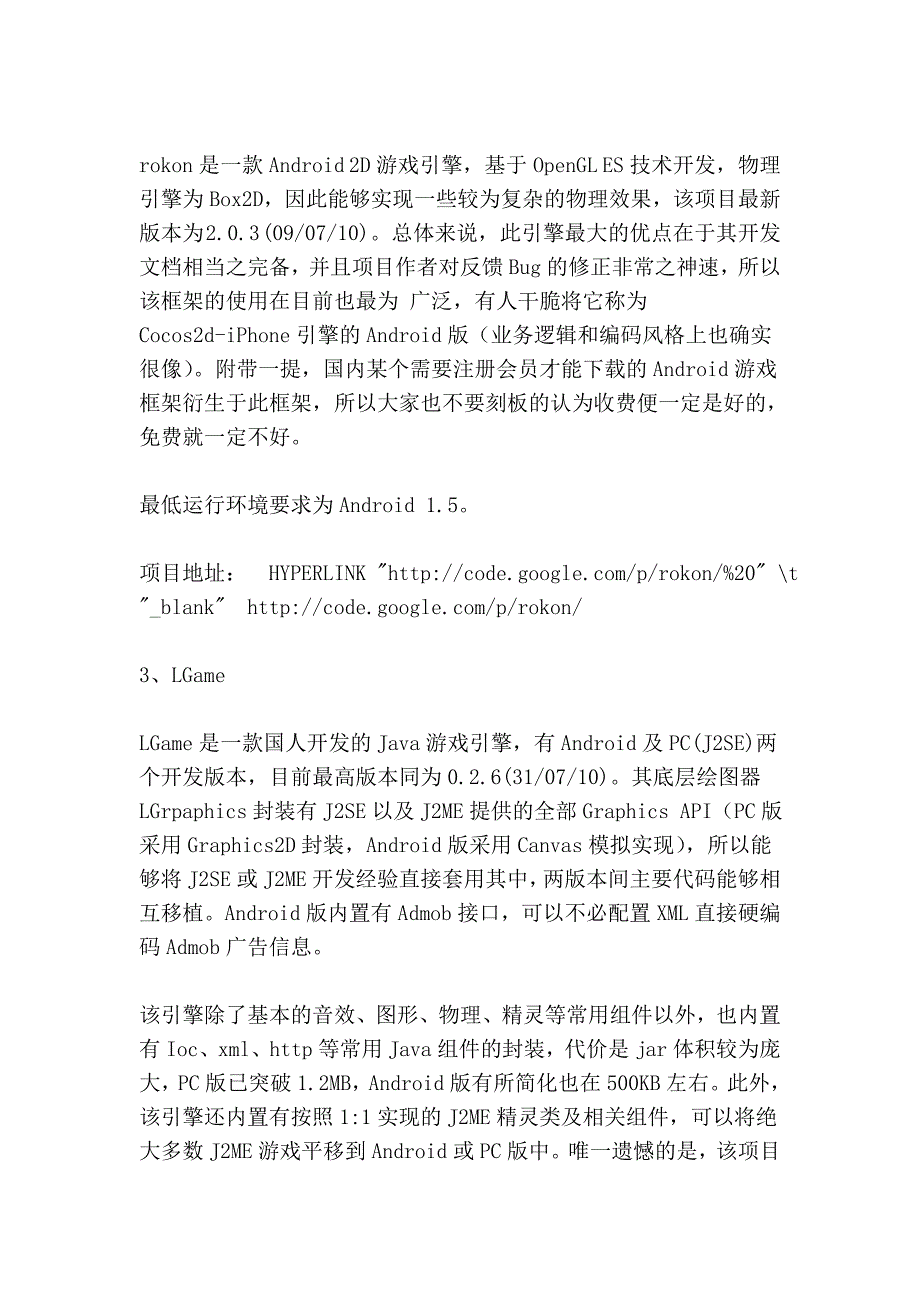 rokon 是一款 Android 2D 游戏引擎，基于 OpenGL ES 技术开发，物理引擎为 Box2D，因此能够实现一些较为复杂的物理效果，该项目最新版本为2.0.3(09/07/10)。总体来说，此引擎最大的优点在于其开发文档相当之完备，并且项目作者对反馈 Bug 的修正非常之神速，所以该框架的使用在目前也最为 广泛，有人干脆将它称为 Cocos2d-iPhone 引擎的 Android 版（业务逻辑和编码风格上也确实很像）。附带一提，国内某个需要注册会员才能下载的 Android 游戏框架衍生于此框架，所以大家也不要刻板的认为收费便一定是好的，免费就一定不好。

最低运行环境要求为 Android 1.5。

项目地址： HYPERLINK "http://code.google.com/p/rokon/%20" \t "_blank" http://code.google.com/p/rokon/

3、LGame

LGame 是一款国人开发的 Java 游戏引擎，有 Android 及 PC(J2SE)两个开发版本，目前最高版本同为 0.2.6(31/07/10)。其底层绘图器 LGrpaphics 封装有 J2SE 以及 J2ME 提供的全部 Graphics API（PC 版采用 Graphics2D 封装，Android 版采用 Canvas 模拟实现），所以能够将 J2SE 或 J2ME 开发经验直接套用其中，两版本间主要代码能够相互移植。Android 版内置有 Admob 接口，可以不必配置 XML 直接硬编码 Admob 广告信息。

该引擎除了基本的音效、图形、物理、精灵等常用组件以外，也内置有 Ioc、xml、http 等常用 Java 组件的封装，代价是 jar 体积较为庞大，PC 版已突破 1.2MB，Android 版有所简化也在 500KB 左右。此外，该引擎还内置有按照 1:1 实现的 J2ME 精灵类及相关组件，可以将绝大多数 J2ME 游戏平移到 Android 或 PC 版中。唯一遗憾的是，该项目